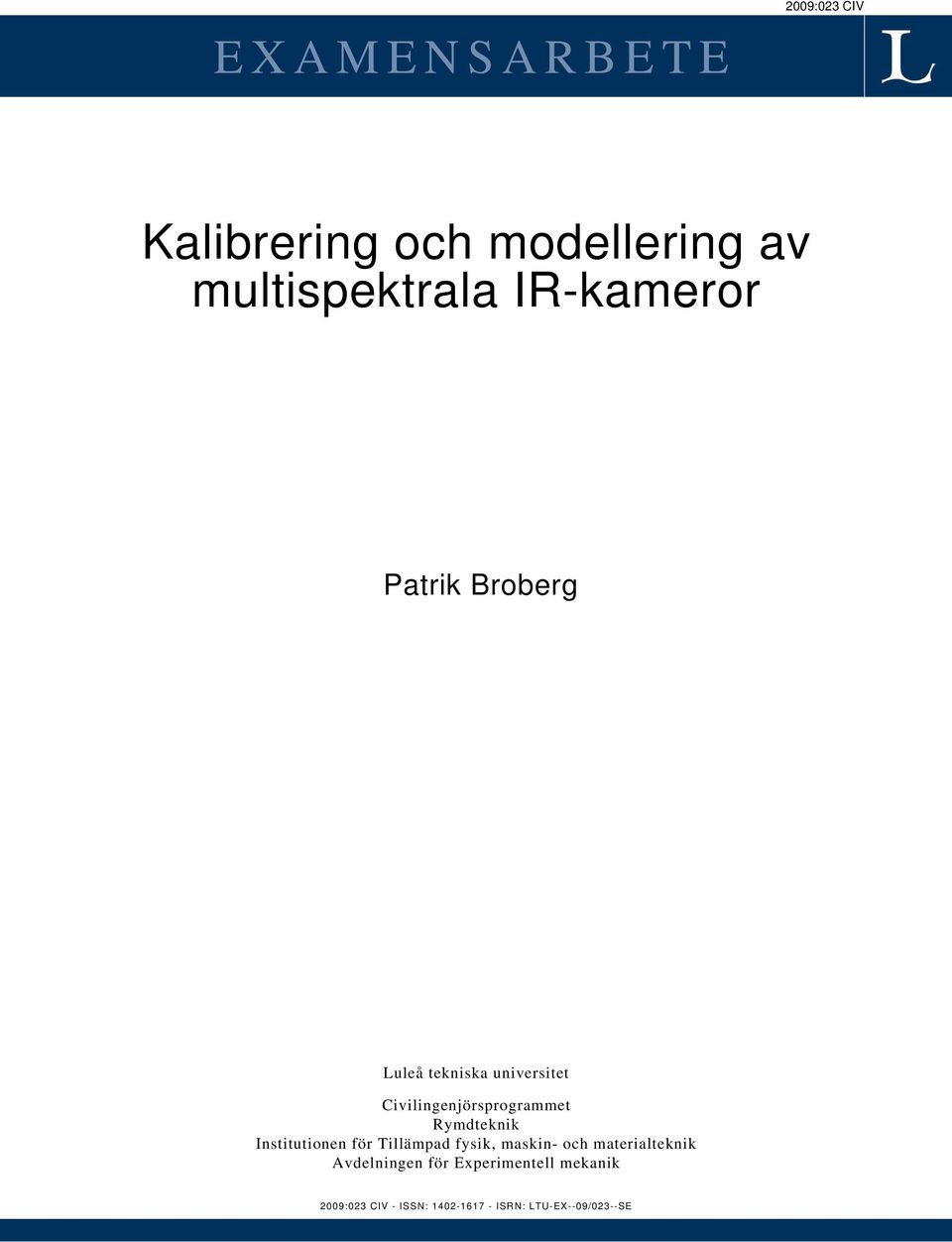 2009:023 CIV

EXAMENSARBETE

L

Kalibrering och modellering av multispektrala IR-kameror

Patrik Broberg

Luleå tekniska universitet

Civilingenjörsprogrammet
Rymdteknik
Institutionen för Tillämpad fysik, maskin- och materialteknik
Avdelningen för Experimentell mekanik

2009:023 CIV - ISSN: 1402-1617 - ISRN: LTU-EX--09/023--SE